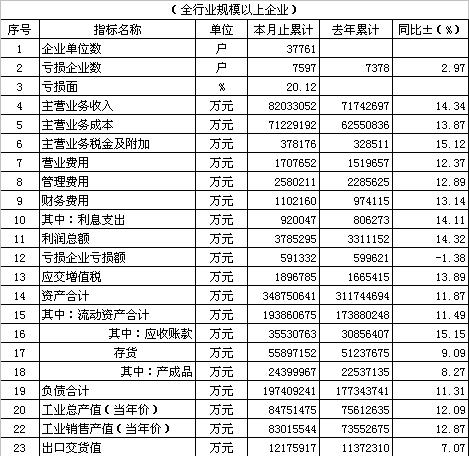 （全行业规模以上企业）

| 序号 | 指标名称 | 单位 | 本月止累计 | 去年累计 | 同比±（%） |
|---|---|---|---|---|---|
| 1 | 企业单位数 | 户 | 37761 | | |
| 2 | 亏损企业数 | 户 | 7597 | 7378 | 2.97 |
| 3 | 亏损面 | % | 20.12 | | |
| 4 | 主营业务收入 | 万元 | 82033052 | 71742697 | 14.34 |
| 5 | 主营业务成本 | 万元 | 71229192 | 62550836 | 13.87 |
| 6 | 主营业务税金及附加 | 万元 | 378176 | 328511 | 15.12 |
| 7 | 营业费用 | 万元 | 1707652 | 1519657 | 12.37 |
| 8 | 管理费用 | 万元 | 2580211 | 2285625 | 12.89 |
| 9 | 财务费用 | 万元 | 1102160 | 974115 | 13.14 |
| 10 | 其中：利息支出 | 万元 | 920047 | 806273 | 14.11 |
| 11 | 利润总额 | 万元 | 3785295 | 3311152 | 14.32 |
| 12 | 亏损企业亏损额 | 万元 | 591332 | 599621 | -1.38 |
| 13 | 应交增值税 | 万元 | 1896785 | 1665415 | 13.89 |
| 14 | 资产合计 | 万元 | 348750641 | 311744694 | 11.87 |
| 15 | 其中：流动资产合计 | 万元 | 193860675 | 173880248 | 11.49 |
| 16 | 其中：应收账款 | 万元 | 35530763 | 30856407 | 15.15 |
| 17 | 存货 | 万元 | 55897152 | 51237675 | 9.09 |
| 18 | 其中：产成品 | 万元 | 24399967 | 22537135 | 8.27 |
| 19 | 负债合计 | 万元 | 197409241 | 177343741 | 11.31 |
| 20 | 工业总产值（当年价） | 万元 | 84751475 | 75612635 | 12.09 |
| 22 | 工业销售产值（当年价） | 万元 | 83015544 | 73552675 | 12.87 |
| 23 | 出口交货值 | 万元 | 12175917 | 11372310 | 7.07 |